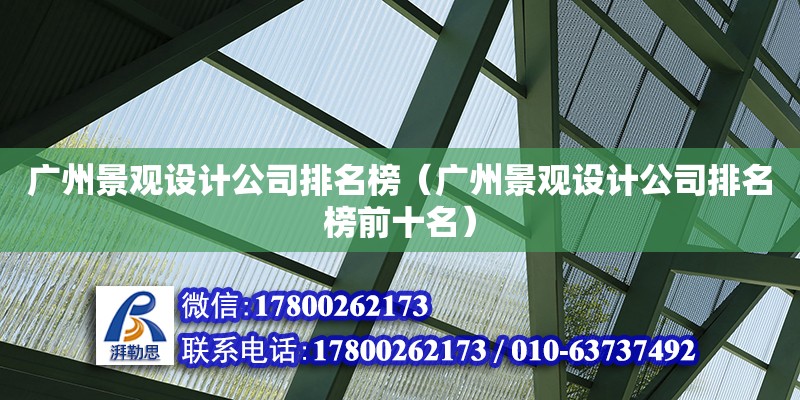 广州景观设计公司排名榜（广州景观设计公司排名榜前十名）

湃勒思

微信:17800262173

联系电话:17800262173 / 010-63737492